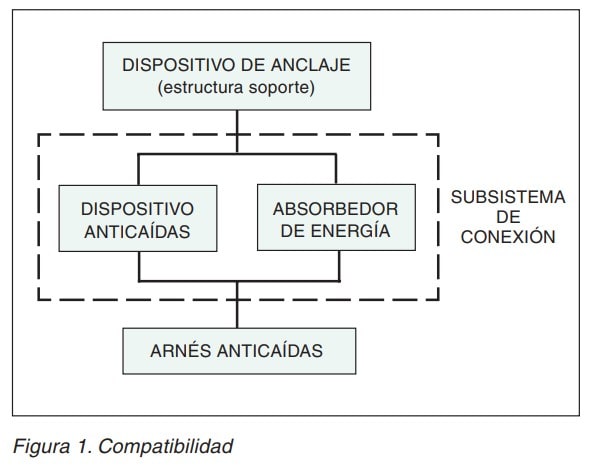 DISPOSITIVO DE ANCLAJE
(estructura soporte)

DISPOSITIVO ANTICAÍDAS

ABSORBEDOR DE ENERGÍA

SUBSISTEMA DE CONEXIÓN

ARNÉS ANTICAÍDAS

Figura 1. Compatibilidad